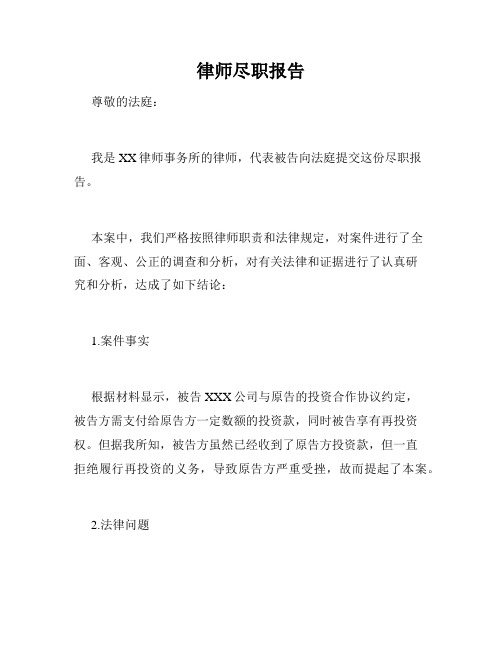 律师尽职报告

尊敬的法庭：

我是XX律师事务所的律师，代表被告向法庭提交这份尽职报告。

本案中，我们严格按照律师职责和法律规定，对案件进行了全面、客观、公正的调查和分析，对有关法律和证据进行了认真研究和分析，达成了如下结论：

1.案件事实

根据材料显示，被告XXX公司与原告的投资合作协议约定，被告方需支付给原告方一定数额的投资款，同时被告享有再投资权。但据我所知，被告方虽然已经收到了原告方投资款，但一直拒绝履行再投资的义务，导致原告方严重受挫，故而提起了本案。

2.法律问题